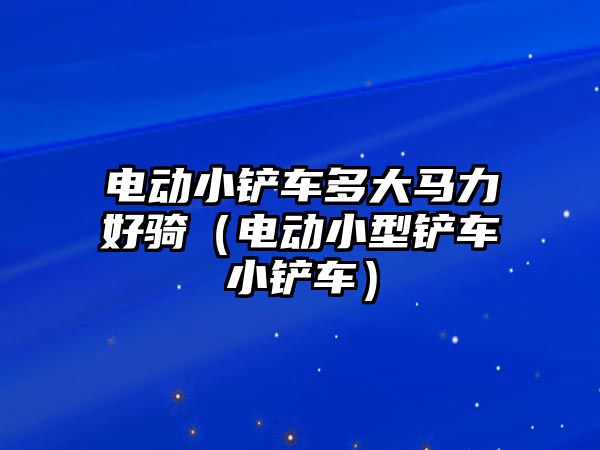 电动小铲车多大马力好骑（电动小型铲车小铲车）